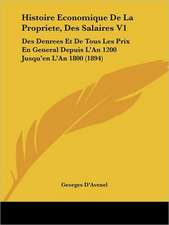 Histoire Economique De La Propriete, Des Salaires V1

Des Denrees Et De Tous Les Prix En General Depuis L'An 1200 Jusqu'en L'An 1800 (1894)

Georges D'Avenel